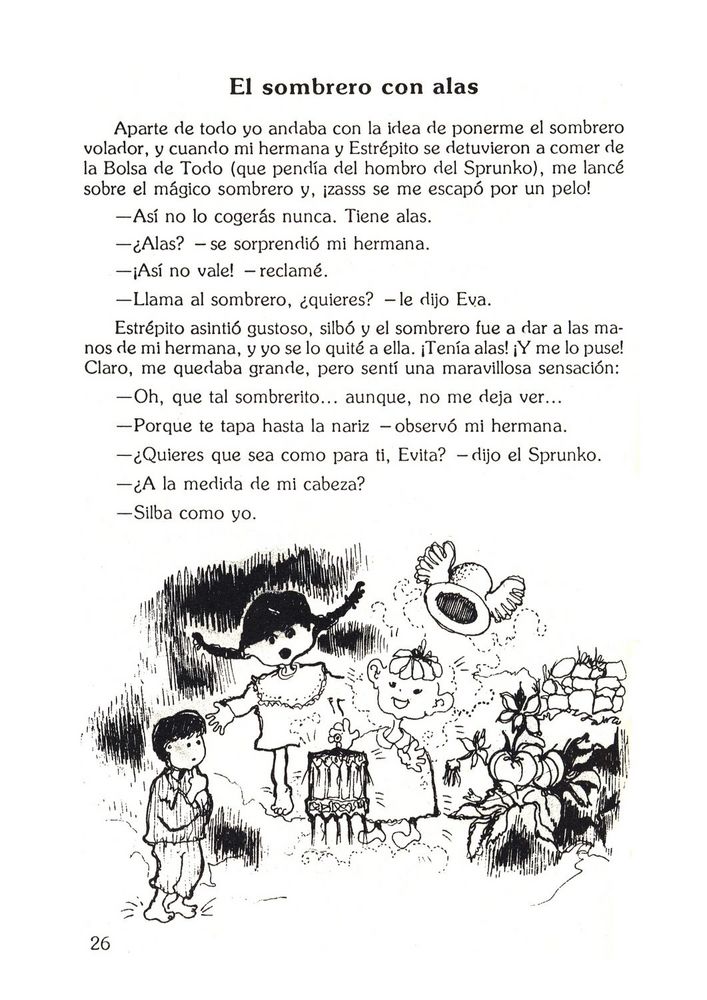 El sombrero con alas

Aparte de todo yo andaba con la idea de ponerme el sombrero volador, y cuando mi hermana y Estrépito se detuvieron a comer de la Bolsa de Todo (que pendía del hombro del Sprunko), me lancé sobre el mágico sombrero y, ¡zasss se me escapó por un pelo!

—Así no lo cogerás nunca. Tiene alas.

—¿Alas? —se sorprendió mi hermana.

—¡Así no vale! —reclamé.

—Llama al sombrero, ¿quieres? —le dijo Eva.

Estrépito asintió gustoso, silbó y el sombrero fue a dar a las manos de mi hermana, y yo se lo quité a ella. ¡Tenía alas! ¡Y me lo puse! Claro, me quedaba grande, pero sentí una maravillosa sensación:

—Oh, que tal sombrerito... aunque, no me deja ver...

—Porque te tapa hasta la nariz —observó mi hermana.

—¿Quieres que sea como para ti, Evita? —dijo el Sprunko.

—¿A la medida de mi cabeza?

—Silba como yo.

26